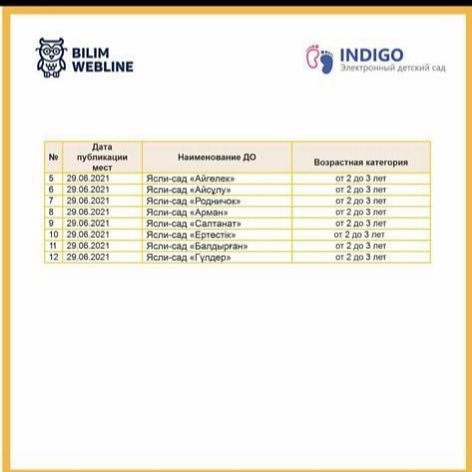 BILIM WEBLINE

INDIGO
Электронный детский сад

| № | Дата публикации мест | Наименование ДО | Возрастная категория |
|---|---|---|---|
| 5 | 29.06.2021 | Ясли-сад «Айгөлек» | от 2 до 3 лет |
| 6 | 29.06.2021 | Ясли-сад «Айсұлу» | от 2 до 3 лет |
| 7 | 29.06.2021 | Ясли-сад «Родничок» | от 2 до 3 лет |
| 8 | 29.06.2021 | Ясли-сад «Арман» | от 2 до 3 лет |
| 9 | 29.06.2021 | Ясли-сад «Салтанат» | от 2 до 3 лет |
| 10 | 29.06.2021 | Ясли-сад «Ертестік» | от 2 до 3 лет |
| 11 | 29.06.2021 | Ясли-сад «Балдырған» | от 2 до 3 лет |
| 12 | 29.06.2021 | Ясли-сад «Гүлдер» | от 2 до 3 лет |